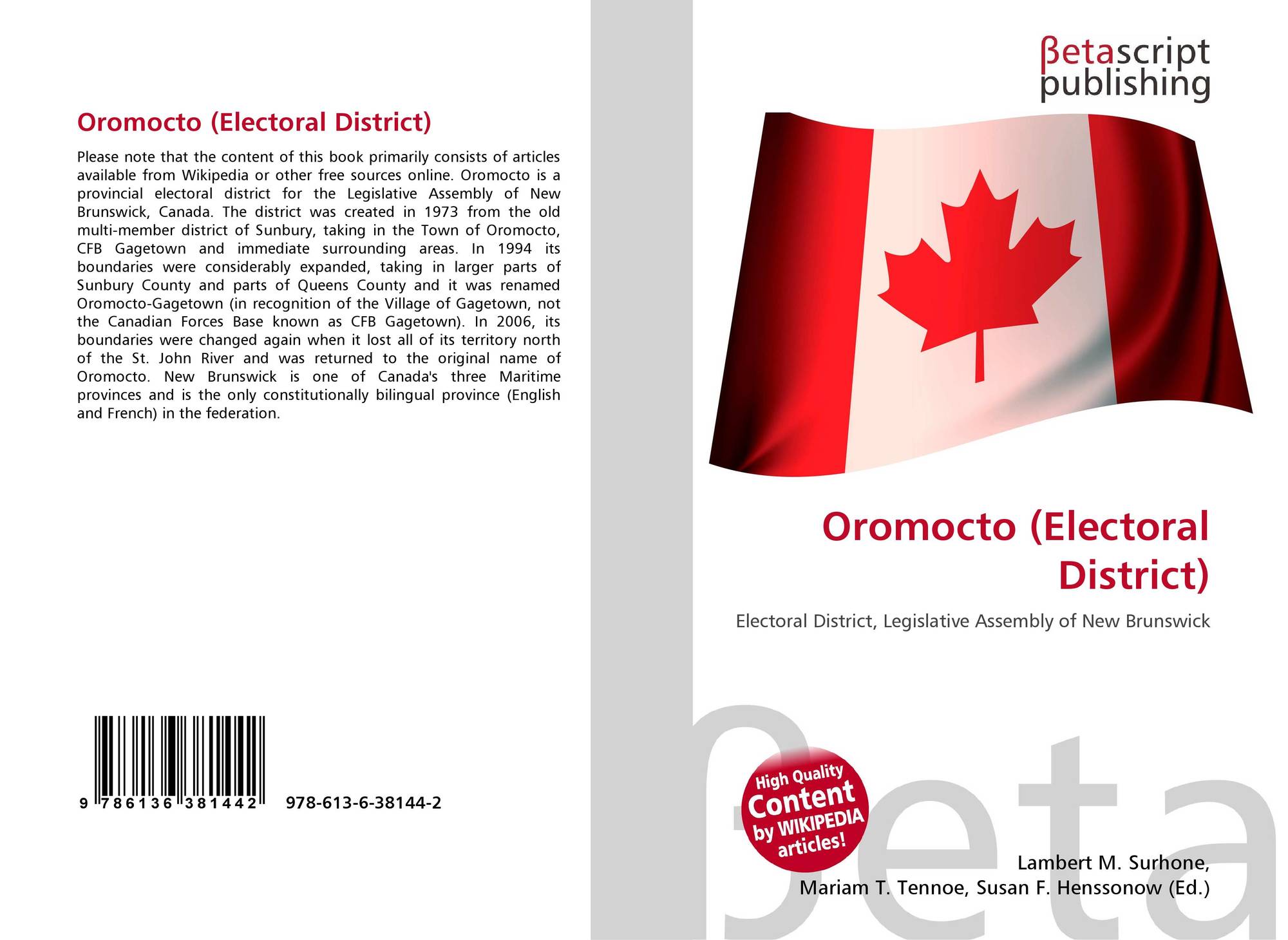 Oromocto (Electoral District)

Please note that the content of this book primarily consists of articles available from Wikipedia or other free sources online. Oromocto is a provincial electoral district for the Legislative Assembly of New Brunswick, Canada. The district was created in 1973 from the old multi-member district of Sunbury, taking in the Town of Oromocto, CFB Gagetown and immediate surrounding areas. In 1994 its boundaries were considerably expanded, taking in larger parts of Sunbury County and parts of Queens County and it was renamed Oromocto-Gagetown (in recognition of the Village of Gagetown, not the Canadian Forces Base known as CFB Gagetown). In 2006, its boundaries were changed again when it lost all of its territory north of the St. John River and was returned to the original name of Oromocto. New Brunswick is one of Canada's three Maritime provinces and is the only constitutionally bilingual province (English and French) in the federation.

9 786136 381442

978-613-6-38144-2

βetascript publishing

Oromocto (Electoral District)

Electoral District, Legislative Assembly of New Brunswick

High Quality Content by WIKIPEDIA articles!

βeta

Lambert M. Surhone, Mariam T. Tennoe, Susan F. Henssonow (Ed.)